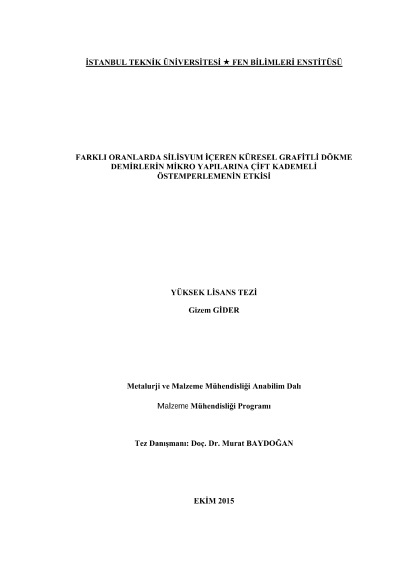 İSTANBUL TEKNİK ÜNİVERSİTESİ ★ FEN BİLİMLERİ ENSTİTÜSÜ

FARKLI ORANLARDA SİLİSYUM İÇEREN KÜRESEL GRAFİTLİ DÖKME DEMİRLERİN MİKRO YAPILARINA ÇİFT KADEMELİ ÖSTEMPERLEMENİN ETKİSİ

YÜKSEK LİSANS TEZİ

Gizem GİDER

Metalurji ve Malzeme Mühendisliği Anabilim Dalı

Malzeme Mühendisliği Programı

Tez Danışmanı: Doç. Dr. Murat BAYDOĞAN

EKİM 2015